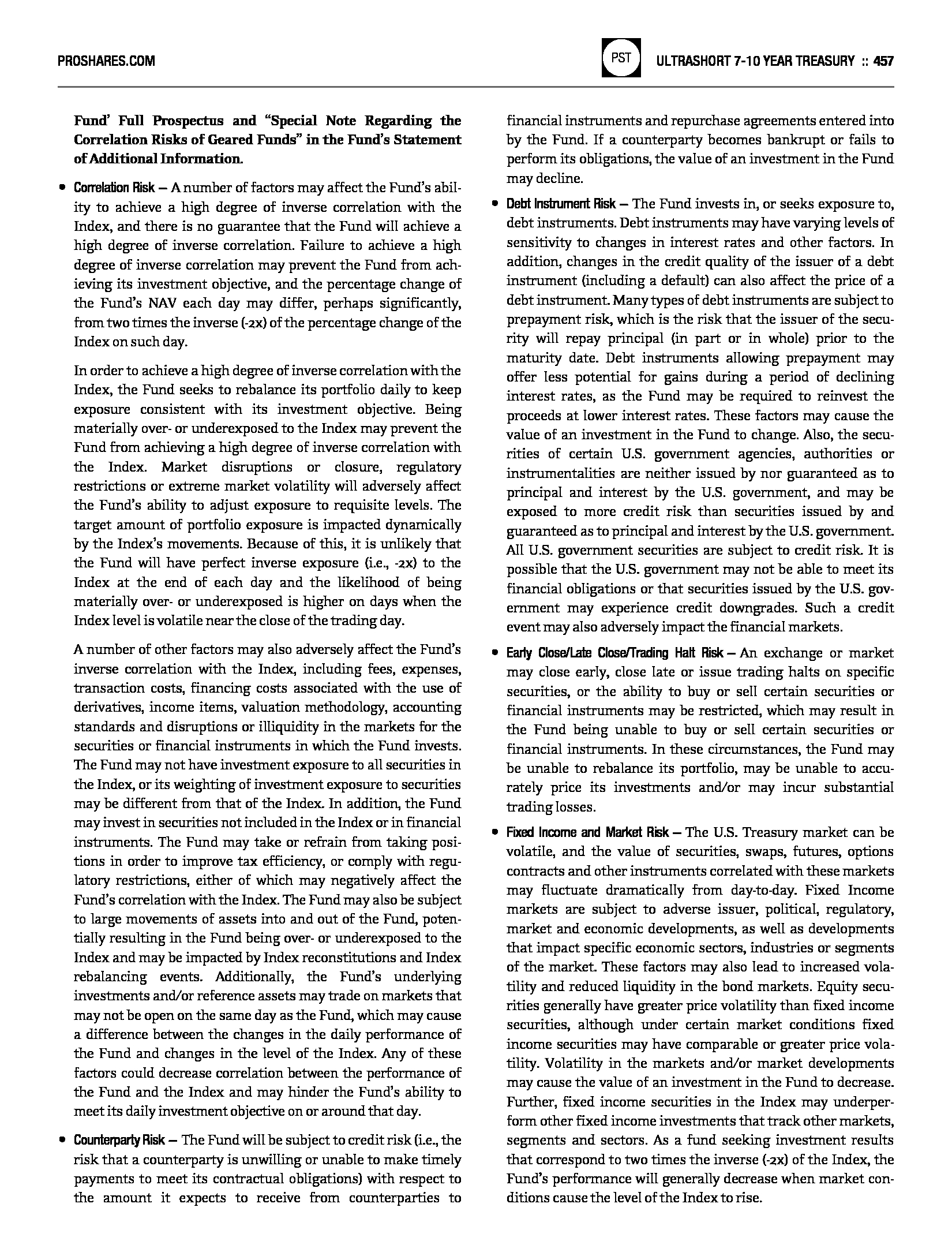 PROSHARES.COM

PST

ULTRASHORT 7-10 YEAR TREASURY :: 457

Fund' Full Prospectus and "Special Note Regarding the Correlation Risks of Geared Funds" in the Fund's Statement of Additional Information.

• Correlation Risk — A number of factors may affect the Fund's ability to achieve a high degree of inverse correlation with the Index, and there is no guarantee that the Fund will achieve a high degree of inverse correlation. Failure to achieve a high degree of inverse correlation may prevent the Fund from achieving its investment objective, and the percentage change of the Fund's NAV each day may differ, perhaps significantly, from two times the inverse (-2x) of the percentage change of the Index on such day.

In order to achieve a high degree of inverse correlation with the Index, the Fund seeks to rebalance its portfolio daily to keep exposure consistent with its investment objective. Being materially over- or underexposed to the Index may prevent the Fund from achieving a high degree of inverse correlation with the Index. Market disruptions or closure, regulatory restrictions or extreme market volatility will adversely affect the Fund's ability to adjust exposure to requisite levels. The target amount of portfolio exposure is impacted dynamically by the Index's movements. Because of this, it is unlikely that the Fund will have perfect inverse exposure (i.e., -2x) to the Index at the end of each day and the likelihood of being materially over- or underexposed is higher on days when the Index level is volatile near the close of the trading day.

A number of other factors may also adversely affect the Fund's inverse correlation with the Index, including fees, expenses, transaction costs, financing costs associated with the use of derivatives, income items, valuation methodology, accounting standards and disruptions or illiquidity in the markets for the securities or financial instruments in which the Fund invests. The Fund may not have investment exposure to all securities in the Index, or its weighting of investment exposure to securities may be different from that of the Index. In addition, the Fund may invest in securities not included in the Index or in financial instruments. The Fund may take or refrain from taking positions in order to improve tax efficiency, or comply with regulatory restrictions, either of which may negatively affect the Fund's correlation with the Index. The Fund may also be subject to large movements of assets into and out of the Fund, potentially resulting in the Fund being over- or underexposed to the Index and may be impacted by Index reconstitutions and Index rebalancing events. Additionally, the Fund's underlying investments and/or reference assets may trade on markets that may not be open on the same day as the Fund, which may cause a difference between the changes in the daily performance of the Fund and changes in the level of the Index. Any of these factors could decrease correlation between the performance of the Fund and the Index and may hinder the Fund's ability to meet its daily investment objective on or around that day.

• Counterparty Risk — The Fund will be subject to credit risk (i.e., the risk that a counterparty is unwilling or unable to make timely payments to meet its contractual obligations) with respect to the amount it expects to receive from counterparties to financial instruments and repurchase agreements entered into by the Fund. If a counterparty becomes bankrupt or fails to perform its obligations, the value of an investment in the Fund may decline.

• Debt Instrument Risk — The Fund invests in, or seeks exposure to, debt instruments. Debt instruments may have varying levels of sensitivity to changes in interest rates and other factors. In addition, changes in the credit quality of the issuer of a debt instrument (including a default) can also affect the price of a debt instrument. Many types of debt instruments are subject to prepayment risk, which is the risk that the issuer of the security will repay principal (in part or in whole) prior to the maturity date. Debt instruments allowing prepayment may offer less potential for gains during a period of declining interest rates, as the Fund may be required to reinvest the proceeds at lower interest rates. These factors may cause the value of an investment in the Fund to change. Also, the securities of certain U.S. government agencies, authorities or instrumentalities are neither issued by nor guaranteed as to principal and interest by the U.S. government, and may be exposed to more credit risk than securities issued by and guaranteed as to principal and interest by the U.S. government. All U.S. government securities are subject to credit risk. It is possible that the U.S. government may not be able to meet its financial obligations or that securities issued by the U.S. government may experience credit downgrades. Such a credit event may also adversely impact the financial markets.

• Early Close/Late Close/Trading Halt Risk — An exchange or market may close early, close late or issue trading halts on specific securities, or the ability to buy or sell certain securities or financial instruments may be restricted, which may result in the Fund being unable to buy or sell certain securities or financial instruments. In these circumstances, the Fund may be unable to rebalance its portfolio, may be unable to accurately price its investments and/or may incur substantial trading losses.

• Fixed Income and Market Risk — The U.S. Treasury market can be volatile, and the value of securities, swaps, futures, options contracts and other instruments correlated with these markets may fluctuate dramatically from day-to-day. Fixed Income markets are subject to adverse issuer, political, regulatory, market and economic developments, as well as developments that impact specific economic sectors, industries or segments of the market. These factors may also lead to increased volatility and reduced liquidity in the bond markets. Equity securities generally have greater price volatility than fixed income securities, although under certain market conditions fixed income securities may have comparable or greater price volatility. Volatility in the markets and/or market developments may cause the value of an investment in the Fund to decrease. Further, fixed income securities in the Index may underperform other fixed income investments that track other markets, segments and sectors. As a fund seeking investment results that correspond to two times the inverse (-2x) of the Index, the Fund's performance will generally decrease when market conditions cause the level of the Index to rise.